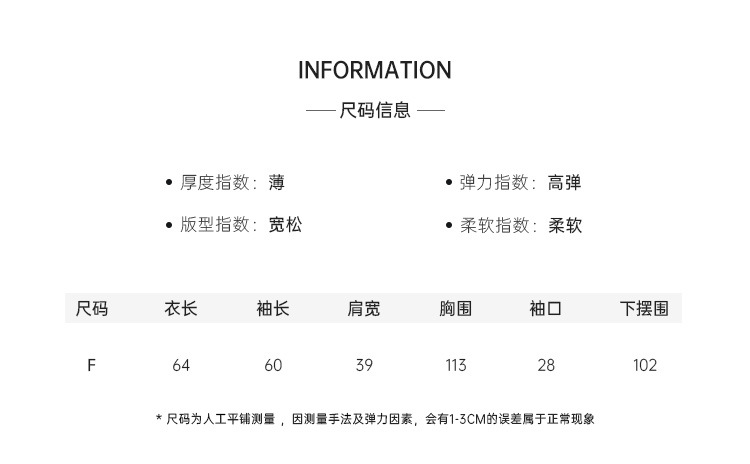 INFORMATION

—— 尺码信息 ——

• 厚度指数：薄

• 版型指数：宽松

• 弹力指数：高弹

• 柔软指数：柔软

| 尺码 | 衣长 | 袖长 | 肩宽 | 胸围 | 袖口 | 下摆围 |
|---|---|---|---|---|---|---|
| F | 64 | 60 | 39 | 113 | 28 | 102 |

* 尺码为人工平铺测量，因测量手法及弹力因素，会有1-3CM的误差属于正常现象